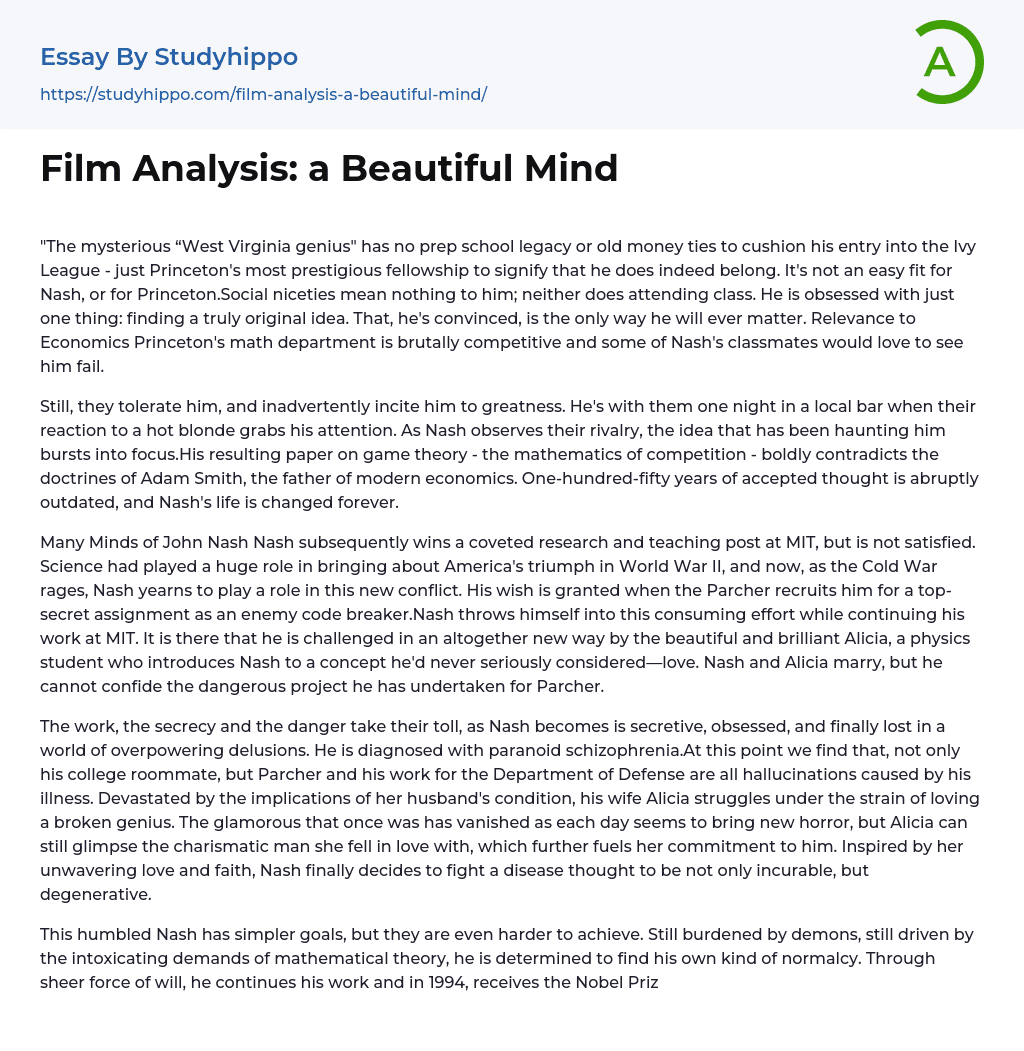 Essay By Studyhippo

https://studyhippo.com/film-analysis-a-beautiful-mind/

A

Film Analysis: a Beautiful Mind

"The mysterious “West Virginia genius" has no prep school legacy or old money ties to cushion his entry into the Ivy League - just Princeton's most prestigious fellowship to signify that he does indeed belong. It's not an easy fit for Nash, or for Princeton.Social niceties mean nothing to him; neither does attending class. He is obsessed with just one thing: finding a truly original idea. That, he's convinced, is the only way he will ever matter. Relevance to Economics Princeton's math department is brutally competitive and some of Nash's classmates would love to see him fail.

Still, they tolerate him, and inadvertently incite him to greatness. He's with them one night in a local bar when their reaction to a hot blonde grabs his attention. As Nash observes their rivalry, the idea that has been haunting him bursts into focus.His resulting paper on game theory - the mathematics of competition - boldly contradicts the doctrines of Adam Smith, the father of modern economics. One-hundred-fifty years of accepted thought is abruptly outdated, and Nash's life is changed forever.

Many Minds of John Nash Nash subsequently wins a coveted research and teaching post at MIT, but is not satisfied. Science had played a huge role in bringing about America's triumph in World War II, and now, as the Cold War rages, Nash yearns to play a role in this new conflict. His wish is granted when the Parcher recruits him for a top-secret assignment as an enemy code breaker.Nash throws himself into this consuming effort while continuing his work at MIT. It is there that he is challenged in an altogether new way by the beautiful and brilliant Alicia, a physics student who introduces Nash to a concept he'd never seriously considered—love. Nash and Alicia marry, but he cannot confide the dangerous project he has undertaken for Parcher.

The work, the secrecy and the danger take their toll, as Nash becomes is secretive, obsessed, and finally lost in a world of overpowering delusions. He is diagnosed with paranoid schizophrenia.At this point we find that, not only his college roommate, but Parcher and his work for the Department of Defense are all hallucinations caused by his illness. Devastated by the implications of her husband's condition, his wife Alicia struggles under the strain of loving a broken genius. The glamorous that once was has vanished as each day seems to bring new horror, but Alicia can still glimpse the charismatic man she fell in love with, which further fuels her commitment to him. Inspired by her unwavering love and faith, Nash finally decides to fight a disease thought to be not only incurable, but degenerative.

This humbled Nash has simpler goals, but they are even harder to achieve. Still burdened by demons, still driven by the intoxicating demands of mathematical theory, he is determined to find his own kind of normalcy. Through sheer force of will, he continues his work and in 1994, receives the Nobel Priz